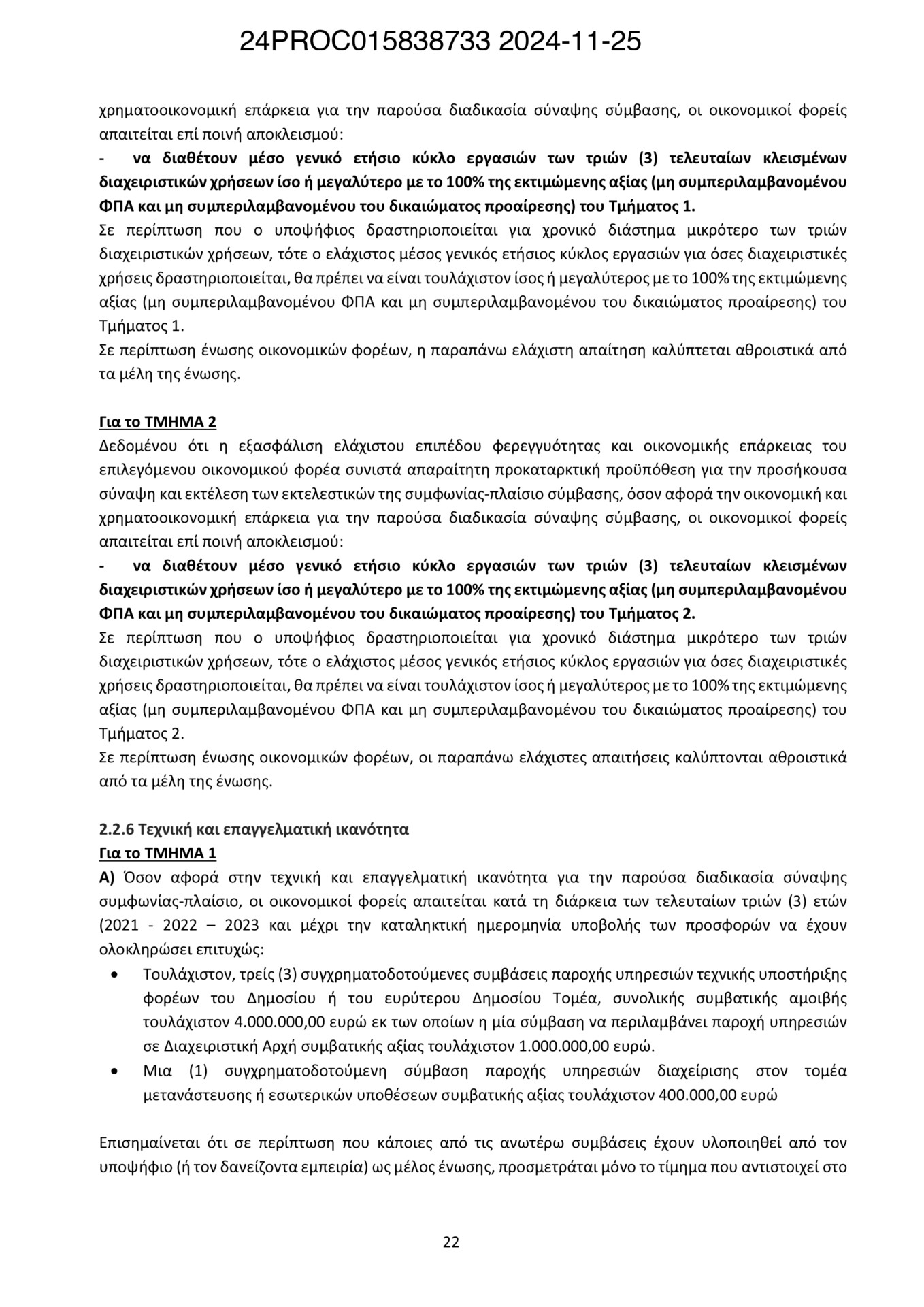 24PROC015838733 2024-11-25

χρηματοοικονομική επάρκεια για την παρούσα διαδικασία σύναψης σύμβασης, οι οικονομικοί φορείς απαιτείται επί ποινή αποκλεισμού:
- να διαθέτουν μέσο γενικό ετήσιο κύκλο εργασιών των τριών (3) τελευταίων κλεισμένων διαχειριστικών χρήσεων ίσο ή μεγαλύτερο με το 100% της εκτιμώμενης αξίας (μη συμπεριλαμβανομένου ΦΠΑ και μη συμπεριλαμβανομένου του δικαιώματος προαίρεσης) του Τμήματος 1.
Σε περίπτωση που ο υποψήφιος δραστηριοποιείται για χρονικό διάστημα μικρότερο των τριών διαχειριστικών χρήσεων, τότε ο ελάχιστος μέσος γενικός ετήσιος κύκλος εργασιών για όσες διαχειριστικές χρήσεις δραστηριοποιείται, θα πρέπει να είναι τουλάχιστον ίσος ή μεγαλύτερος με το 100% της εκτιμώμενης αξίας (μη συμπεριλαμβανομένου ΦΠΑ και μη συμπεριλαμβανομένου του δικαιώματος προαίρεσης) του Τμήματος 1.
Σε περίπτωση ένωσης οικονομικών φορέων, η παραπάνω ελάχιστη απαίτηση καλύπτεται αθροιστικά από τα μέλη της ένωσης.

Για το ΤΜΗΜΑ 2
Δεδομένου ότι η εξασφάλιση ελάχιστου επιπέδου φερεγγυότητας και οικονομικής επάρκειας του επιλεγόμενου οικονομικού φορέα συνιστά απαραίτητη προκαταρκτική προϋπόθεση για την προσήκουσα σύναψη και εκτέλεση των εκτελεστικών της συμφωνίας-πλαίσιο σύμβασης, όσον αφορά την οικονομική και χρηματοοικονομική επάρκεια για την παρούσα διαδικασία σύναψης σύμβασης, οι οικονομικοί φορείς απαιτείται επί ποινή αποκλεισμού:
- να διαθέτουν μέσο γενικό ετήσιο κύκλο εργασιών των τριών (3) τελευταίων κλεισμένων διαχειριστικών χρήσεων ίσο ή μεγαλύτερο με το 100% της εκτιμώμενης αξίας (μη συμπεριλαμβανομένου ΦΠΑ και μη συμπεριλαμβανομένου του δικαιώματος προαίρεσης) του Τμήματος 2.
Σε περίπτωση που ο υποψήφιος δραστηριοποιείται για χρονικό διάστημα μικρότερο των τριών διαχειριστικών χρήσεων, τότε ο ελάχιστος μέσος γενικός ετήσιος κύκλος εργασιών για όσες διαχειριστικές χρήσεις δραστηριοποιείται, θα πρέπει να είναι τουλάχιστον ίσος ή μεγαλύτερος με το 100% της εκτιμώμενης αξίας (μη συμπεριλαμβανομένου ΦΠΑ και μη συμπεριλαμβανομένου του δικαιώματος προαίρεσης) του Τμήματος 2.
Σε περίπτωση ένωσης οικονομικών φορέων, οι παραπάνω ελάχιστες απαιτήσεις καλύπτονται αθροιστικά από τα μέλη της ένωσης.

2.2.6 Τεχνική και επαγγελματική ικανότητα
Για το ΤΜΗΜΑ 1
Α) Όσον αφορά στην τεχνική και επαγγελματική ικανότητα για την παρούσα διαδικασία σύναψης συμφωνίας-πλαίσιο, οι οικονομικοί φορείς απαιτείται κατά τη διάρκεια των τελευταίων τριών (3) ετών (2021 - 2022 – 2023 και μέχρι την καταληκτική ημερομηνία υποβολής των προσφορών να έχουν ολοκληρώσει επιτυχώς:
• Τουλάχιστον, τρείς (3) συγχρηματοδοτούμενες συμβάσεις παροχής υπηρεσιών τεχνικής υποστήριξης φορέων του Δημοσίου ή του ευρύτερου Δημοσίου Τομέα, συνολικής συμβατικής αμοιβής τουλάχιστον 4.000.000,00 ευρώ εκ των οποίων η μία σύμβαση να περιλαμβάνει παροχή υπηρεσιών σε Διαχειριστική Αρχή συμβατικής αξίας τουλάχιστον 1.000.000,00 ευρώ.
• Μια (1) συγχρηματοδοτούμενη σύμβαση παροχής υπηρεσιών διαχείρισης στον τομέα μετανάστευσης ή εσωτερικών υποθέσεων συμβατικής αξίας τουλάχιστον 400.000,00 ευρώ

Επισημαίνεται ότι σε περίπτωση που κάποιες από τις ανωτέρω συμβάσεις έχουν υλοποιηθεί από τον υποψήφιο (ή τον δανείζοντα εμπειρία) ως μέλος ένωσης, προσμετράται μόνο το τίμημα που αντιστοιχεί στο

22